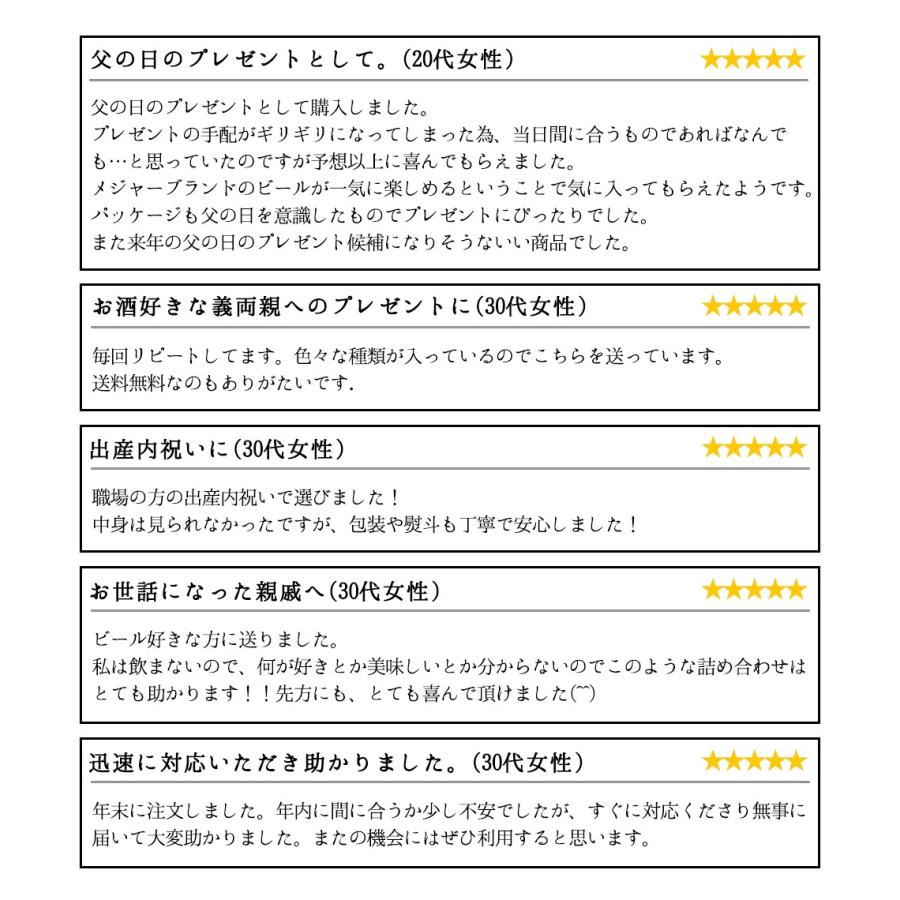 父の日のプレゼントとして。(20代女性) ★★★★★

父の日のプレゼントとして購入しました。
プレゼントの手配がギリギリになってしまった為、当日間に合うものであればなんでも…と思っていたのですが予想以上に喜んでもらえました。
メジャーブランドのビールが一気に楽しめるということで気に入ってもらえたようです。
パッケージも父の日を意識したものでプレゼントにぴったりでした。
また来年の父の日のプレゼント候補になりそうないい商品でした。

お酒好きな義両親へのプレゼントに(30代女性) ★★★★★

毎回リピートしてます。色々な種類が入っているのでこちらを送っています。
送料無料なのもありがたいです.

出産内祝いに(30代女性) ★★★★★

職場の方の出産内祝いで選びました！
中身は見られなかったですが、包装や熨斗も丁寧で安心しました！

お世話になった親戚へ(30代女性) ★★★★★

ビール好きな方に送りました。
私は飲まないので、何が好きとか美味しいとか分からないのでこのような詰め合わせはとても助かります！！先方にも、とても喜んで頂けました(^^)

迅速に対応いただき助かりました。(30代女性) ★★★★★

年末に注文しました。年内に間に合うか少し不安でしたが、すぐに対応くださり無事に届いて大変助かりました。またの機会にはぜひ利用すると思います。